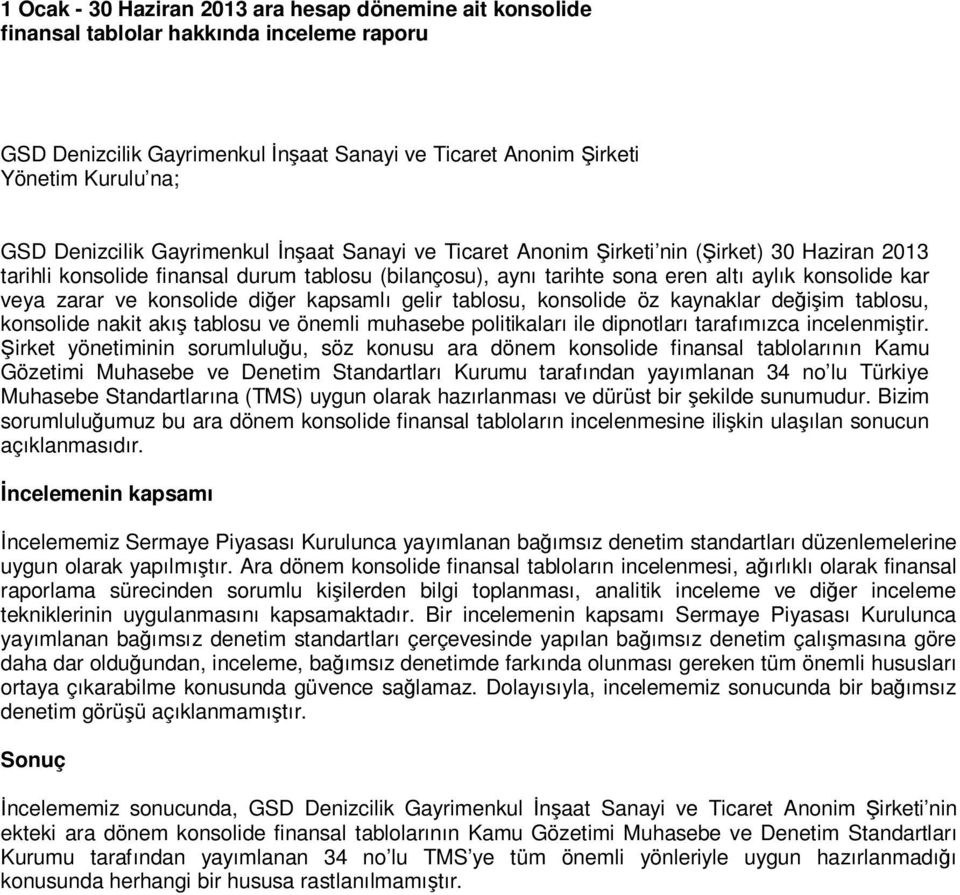 1 Ocak - 30 Haziran 2013 ara hesap dönemine ait konsolide finansal tablolar hakkında inceleme raporu

GSD Denizcilik Gayrimenkul İnşaat Sanayi ve Ticaret Anonim Şirketi
Yönetim Kurulu'na;

GSD Denizcilik Gayrimenkul İnşaat Sanayi ve Ticaret Anonim Şirketi'nin (Şirket) 30 Haziran 2013 tarihli konsolide finansal durum tablosu (bilançosu), aynı tarihte sona eren altı aylık konsolide kar veya zarar ve konsolide diğer kapsamlı gelir tablosu, konsolide öz kaynaklar değişim tablosu, konsolide nakit akış tablosu ve önemli muhasebe politikaları ile dipnotları tarafımızca incelenmiştir. Şirket yönetiminin sorumluluğu, söz konusu ara dönem konsolide finansal tablolarının Kamu Gözetimi Muhasebe ve Denetim Standartları Kurumu tarafından yayımlanan 34 no'lu Türkiye Muhasebe Standartlarına (TMS) uygun olarak hazırlanması ve dürüst bir şekilde sunumudur. Bizim sorumluluğumuz bu ara dönem konsolide finansal tabloların incelenmesine ilişkin ulaşılan sonucun açıklanmasıdır.

İncelemenin kapsamı

İncelememiz Sermaye Piyasası Kurulunca yayımlanan bağımsız denetim standartları düzenlemelerine uygun olarak yapılmıştır. Ara dönem konsolide finansal tabloların incelenmesi, ağırlıklı olarak finansal raporlama sürecinden sorumlu kişilerden bilgi toplanması, analitik inceleme ve diğer inceleme tekniklerinin uygulanmasını kapsamaktadır. Bir incelemenin kapsamı Sermaye Piyasası Kurulunca yayımlanan bağımsız denetim standartları çerçevesinde yapılan bağımsız denetim çalışmasına göre daha dar olduğundan, inceleme, bağımsız denetimde farkında olunması gereken tüm önemli hususları ortaya çıkarabilme konusunda güvence sağlamaz. Dolayısıyla, incelememiz sonucunda bir bağımsız denetim görüşü açıklanmamıştır.

Sonuç

İncelememiz sonucunda, GSD Denizcilik Gayrimenkul İnşaat Sanayi ve Ticaret Anonim Şirketi'nin ekteki ara dönem konsolide finansal tablolarının Kamu Gözetimi Muhasebe ve Denetim Standartları Kurumu tarafından yayımlanan 34 no'lu TMS'ye tüm önemli yönleriyle uygun hazırlanmadığı konusunda herhangi bir hususa rastlanılmamıştır.